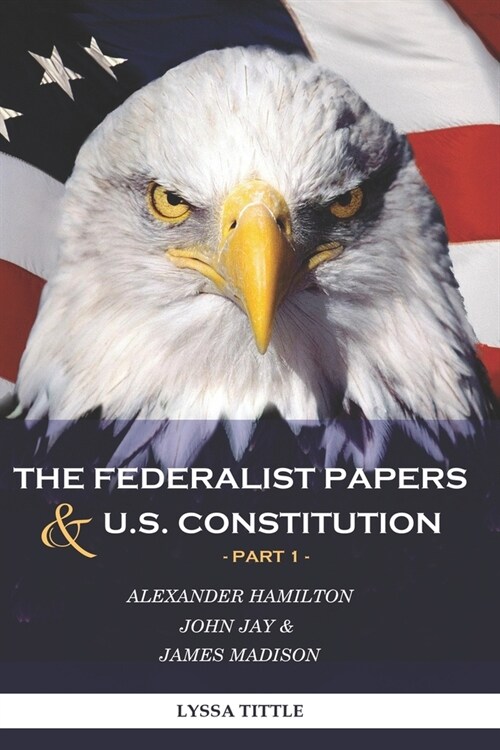 THE FEDERALIST PAPERS
& U.S. CONSTITUTION
- PART 1 -

ALEXANDER HAMILTON
JOHN JAY &
JAMES MADISON

LYSSA TITTLE